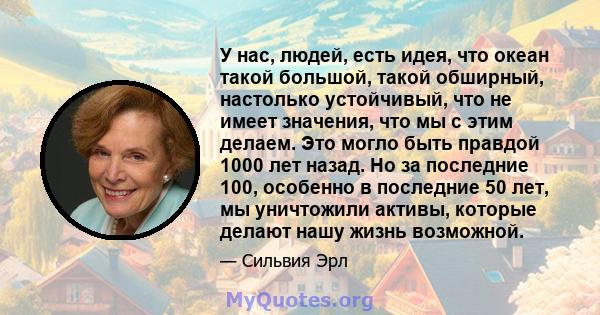 У нас, людей, есть идея, что океан такой большой, такой обширный, настолько устойчивый, что не имеет значения, что мы с этим делаем. Это могло быть правдой 1000 лет назад. Но за последние 100, особенно в последние 50 лет, мы уничтожили активы, которые делают нашу жизнь возможной.

— Сильвия Эрл

MyQuotes.org